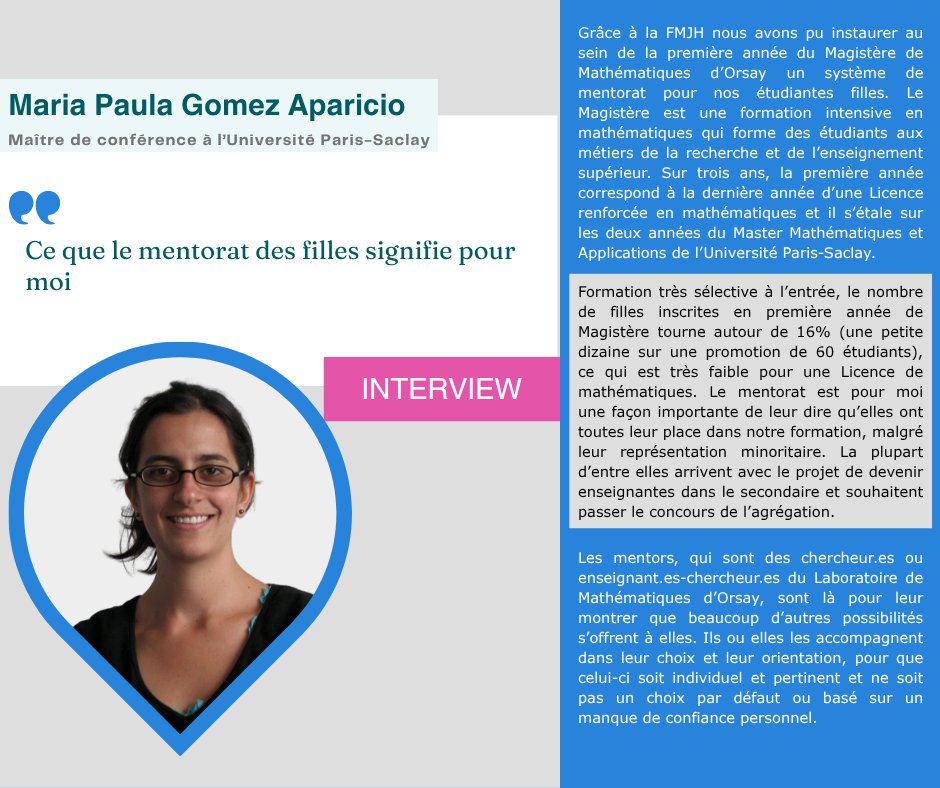 Maria Paula Gomez Aparicio

Maître de conférence à l'Université Paris-Saclay

Ce que le mentorat des filles signifie pour moi

INTERVIEW

Grâce à la FMJH nous avons pu instaurer au sein de la première année du Magistère de Mathématiques d'Orsay un système de mentorat pour nos étudiantes filles. Le Magistère est une formation intensive en mathématiques qui forme des étudiants aux métiers de la recherche et de l'enseignement supérieur. Sur trois ans, la première année correspond à la dernière année d'une Licence renforcée en mathématiques et il s'étale sur les deux années du Master Mathématiques et Applications de l'Université Paris-Saclay.

Formation très sélective à l'entrée, le nombre de filles inscrites en première année de Magistère tourne autour de 16% (une petite dizaine sur une promotion de 60 étudiants), ce qui est très faible pour une Licence de mathématiques. Le mentorat est pour moi une façon importante de leur dire qu'elles ont toutes leur place dans notre formation, malgré leur représentation minoritaire. La plupart d'entre elles arrivent avec le projet de devenir enseignantes dans le secondaire et souhaitent passer le concours de l'agrégation.

Les mentors, qui sont des chercheur.es ou enseignant.es-chercheur.es du Laboratoire de Mathématiques d'Orsay, sont là pour leur montrer que beaucoup d'autres possibilités s'offrent à elles. Ils ou elles les accompagnent dans leur choix et leur orientation, pour que celui-ci soit individuel et pertinent et ne soit pas un choix par défaut ou basé sur un manque de confiance personnel.